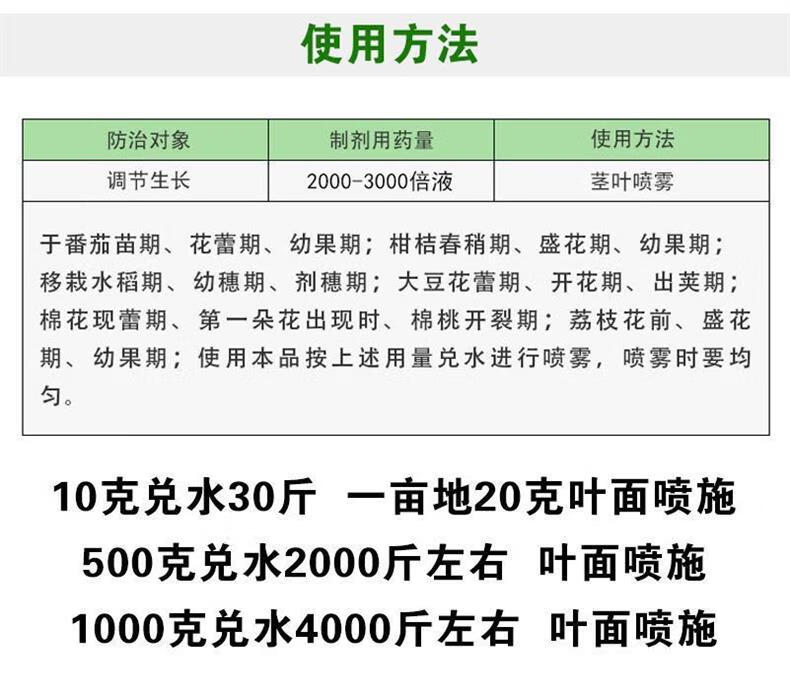 使用方法

| 防治对象 | 制剂用药量 | 使用方法 |
|---|---|---|
| 调节生长 | 2000-3000倍液 | 茎叶喷雾 |

于番茄苗期、花蕾期、幼果期；柑桔春稍期、盛花期、幼果期；移栽水稻期、幼穗期、剂穗期；大豆花蕾期、开花期、出荚期；棉花现蕾期、第一朵花出现时、棉桃开裂期；荔枝花前、盛花期、幼果期；使用本品按上述用量兑水进行喷雾，喷雾时要均匀。

10克兑水30斤 一亩地20克叶面喷施
500克兑水2000斤左右 叶面喷施
1000克兑水4000斤左右 叶面喷施